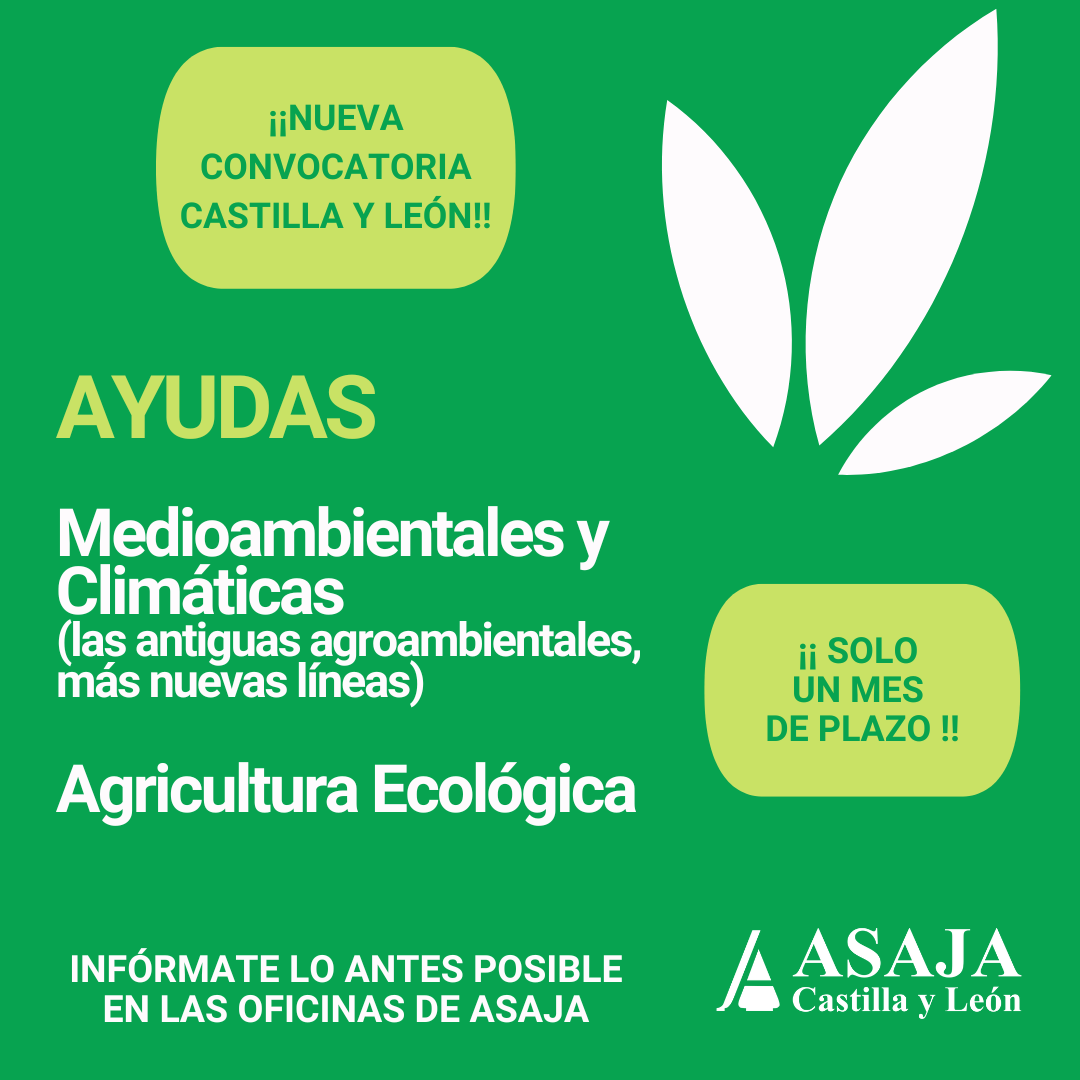 ¡¡NUEVA
CONVOCATORIA
CASTILLA Y LEÓN!!

AYUDAS

Medioambientales y Climáticas
(las antiguas agroambientales, más nuevas líneas)

Agricultura Ecológica

¡¡ SOLO
UN MES
DE PLAZO !!

INFÓRMATE LO ANTES POSIBLE
EN LAS OFICINAS DE ASAJA

ASAJA
Castilla y León